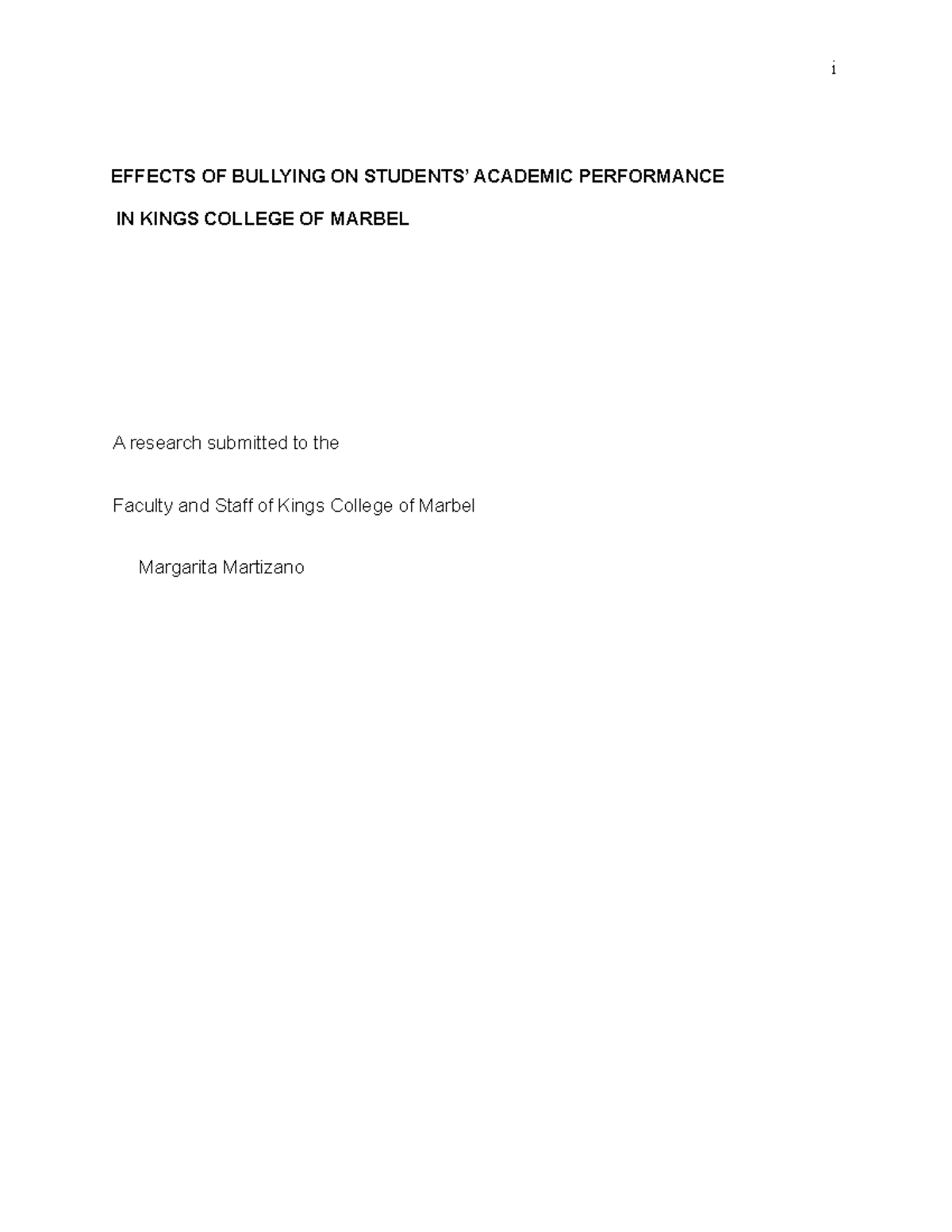 i

EFFECTS OF BULLYING ON STUDENTS' ACADEMIC PERFORMANCE

IN KINGS COLLEGE OF MARBEL

A research submitted to the

Faculty and Staff of Kings College of Marbel

Margarita Martizano